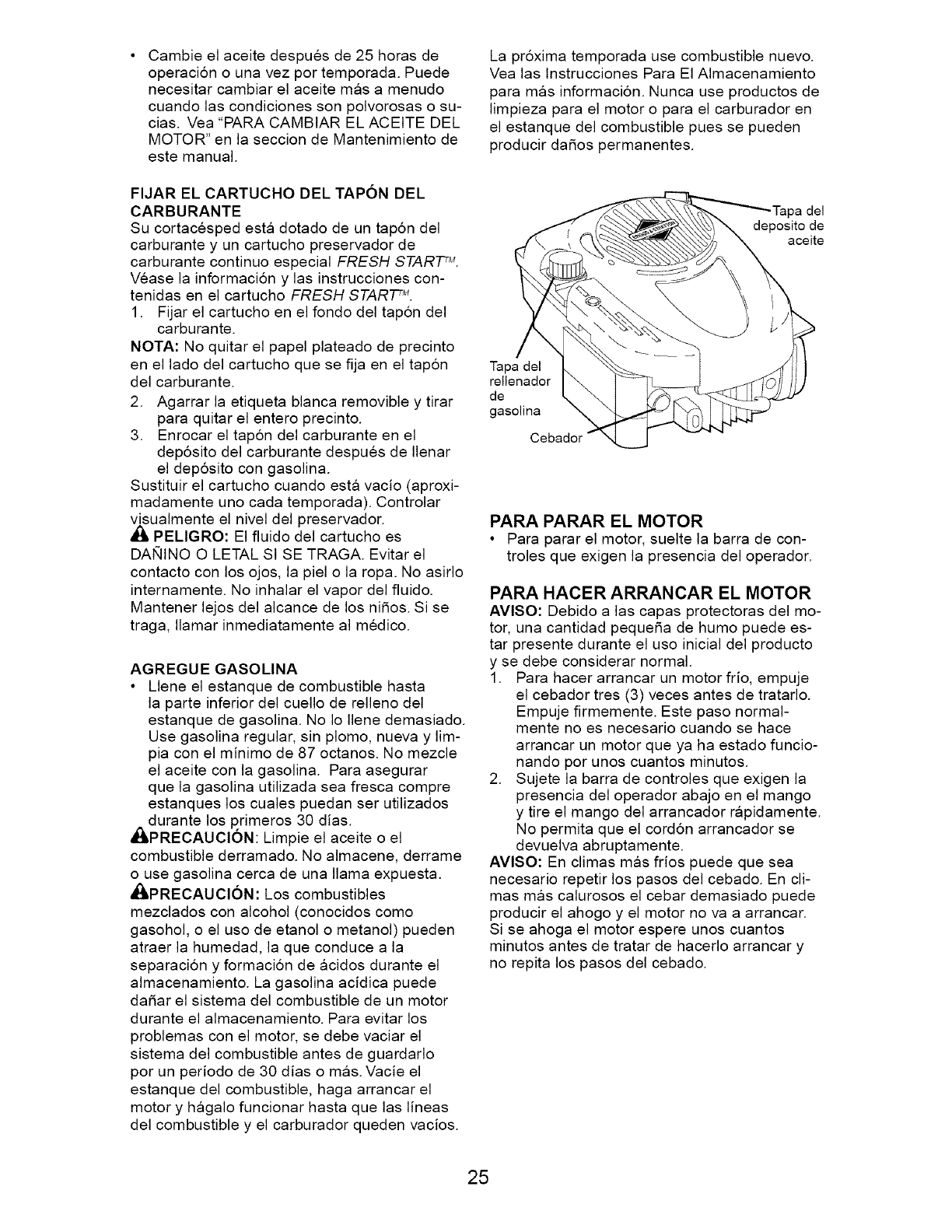 • Cambie el aceite después de 25 horas de operación o una vez por temporada. Puede necesitar cambiar el aceite más a menudo cuando las condiciones son polvorosas o sucias. Vea "PARA CAMBIAR EL ACEITE DEL MOTOR" en la seccion de Mantenimiento de este manual.

FIJAR EL CARTUCHO DEL TAPÓN DEL CARBURANTE
Su cortacésped está dotado de un tapón del carburante y un cartucho preservador de carburante continuo especial FRESH START™. Véase la información y las instrucciones contenidas en el cartucho FRESH START™.
1. Fijar el cartucho en el fondo del tapón del carburante.
NOTA: No quitar el papel plateado de precinto en el lado del cartucho que se fija en el tapón del carburante.
2. Agarrar la etiqueta blanca removible y tirar para quitar el entero precinto.
3. Enrocar el tapón del carburante en el depósito del carburante después de llenar el depósito con gasolina.
Sustituir el cartucho cuando está vacío (aproximadamente uno cada temporada). Controlar visualmente el nivel del preservador.
PELIGRO: El fluido del cartucho es DAÑINO O LETAL SI SE TRAGA. Evitar el contacto con los ojos, la piel o la ropa. No asirlo internamente. No inhalar el vapor del fluido. Mantener lejos del alcance de los niños. Si se traga, llamar inmediatamente al médico.

AGREGUE GASOLINA
• Llene el estanque de combustible hasta la parte inferior del cuello de relleno del estanque de gasolina. No lo llene demasiado. Use gasolina regular, sin plomo, nueva y limpia con el mínimo de 87 octanos. No mezcle el aceite con la gasolina. Para asegurar que la gasolina utilizada sea fresca compre estanques los cuales puedan ser utilizados durante los primeros 30 días.
PRECAUCIÓN: Limpie el aceite o el combustible derramado. No almacene, derrame o use gasolina cerca de una llama expuesta.
PRECAUCIÓN: Los combustibles mezclados con alcohol (conocidos como gasohol, o el uso de etanol o metanol) pueden atraer la humedad, la que conduce a la separación y formación de ácidos durante el almacenamiento. La gasolina acídica puede dañar el sistema del combustible de un motor durante el almacenamiento. Para evitar los problemas con el motor, se debe vaciar el sistema del combustible antes de guardarlo por un período de 30 días o más. Vacíe el estanque del combustible, haga arrancar el motor y hágalo funcionar hasta que las líneas del combustible y el carburador queden vacíos.

La próxima temporada use combustible nuevo. Vea las Instrucciones Para El Almacenamiento para más información. Nunca use productos de limpieza para el motor o para el carburador en el estanque del combustible pues se pueden producir daños permanentes.

Tapa del deposito de aceite
Tapa del rellenador de gasolina
Cebador

PARA PARAR EL MOTOR
• Para parar el motor, suelte la barra de controles que exigen la presencia del operador.

PARA HACER ARRANCAR EL MOTOR
AVISO: Debido a las capas protectoras del motor, una cantidad pequeña de humo puede estar presente durante el uso inicial del producto y se debe considerar normal.
1. Para hacer arrancar un motor frío, empuje el cebador tres (3) veces antes de tratarlo. Empuje firmemente. Este paso normalmente no es necesario cuando se hace arrancar un motor que ya ha estado funcionando por unos cuantos minutos.
2. Sujete la barra de controles que exigen la presencia del operador abajo en el mango y tire el mango del arrancador rápidamente. No permita que el cordón arrancador se devuelva abruptamente.
AVISO: En climas más fríos puede que sea necesario repetir los pasos del cebado. En climas más calurosos el cebar demasiado puede producir el ahogo y el motor no va a arrancar. Si se ahoga el motor espere unos cuantos minutos antes de tratar de hacerlo arrancar y no repita los pasos del cebado.

25